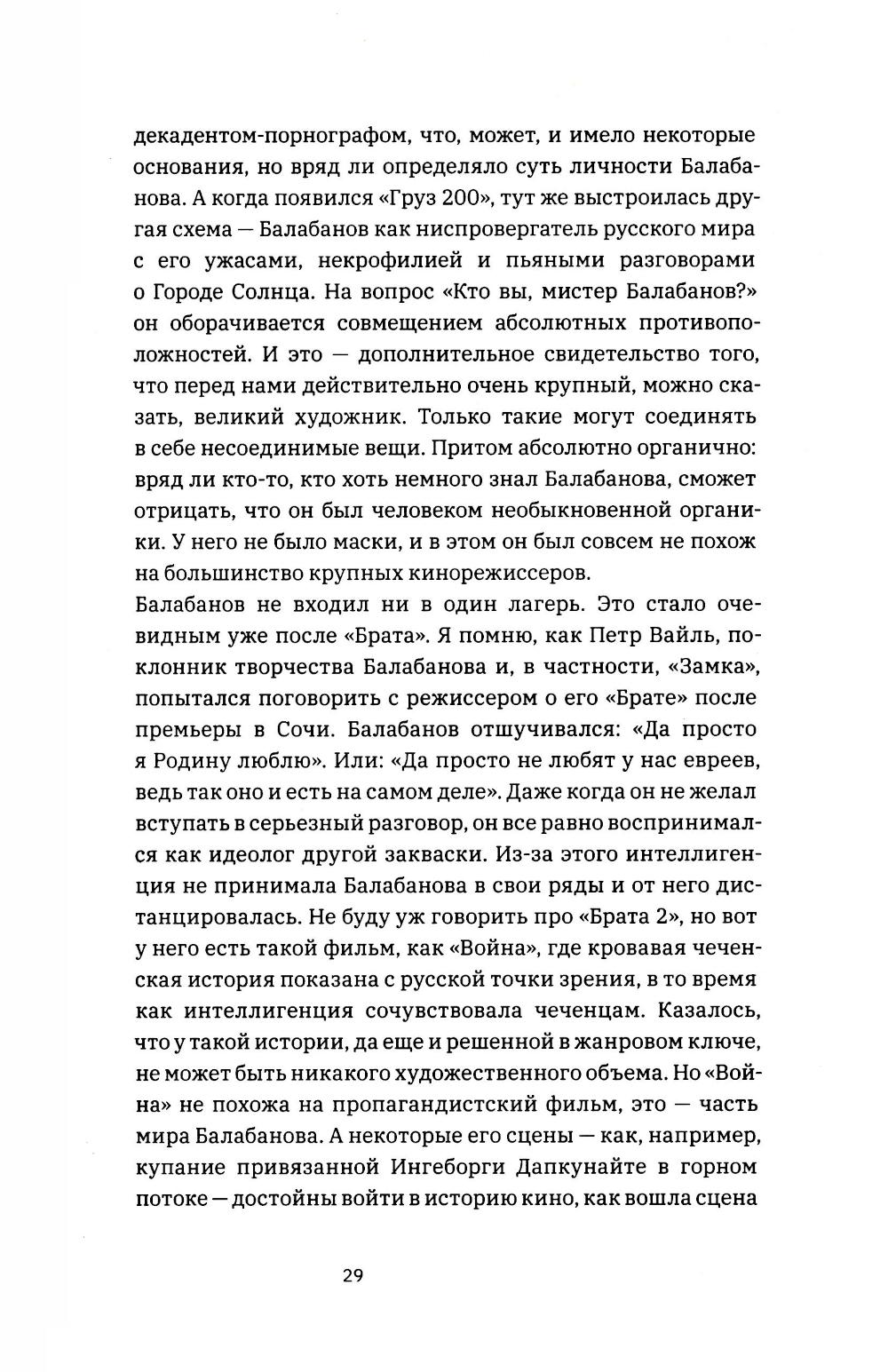 декадентом-порнографом, что, может, и имело некоторые основания, но вряд ли определяло суть личности Балабанова. А когда появился «Груз 200», тут же выстроилась другая схема — Балабанов как ниспровергатель русского мира с его ужасами, некрофилией и пьяными разговорами о Городе Солнца. На вопрос «Кто вы, мистер Балабанов?» он оборачивается совмещением абсолютных противоположностей. И это — дополнительное свидетельство того, что перед нами действительно очень крупный, можно сказать, великий художник. Только такие могут соединять в себе несоединимые вещи. Притом абсолютно органично: вряд ли кто-то, кто хоть немного знал Балабанова, сможет отрицать, что он был человеком необыкновенной органики. У него не было маски, и в этом он был совсем не похож на большинство крупных кинорежиссеров.

Балабанов не входил ни в один лагерь. Это стало очевидным уже после «Брата». Я помню, как Петр Вайль, поклонник творчества Балабанова и, в частности, «Замка», попытался поговорить с режиссером о его «Брате» после премьеры в Сочи. Балабанов отшучивался: «Да просто я Родину люблю». Или: «Да просто не любят у нас евреев, ведь так оно и есть на самом деле». Даже когда он не желал вступать в серьезный разговор, он все равно воспринимался как идеолог другой закваски. Из-за этого интеллигенция не принимала Балабанова в свои ряды и от него дистанцировалась. Не буду уж говорить про «Брата 2», но вот у него есть такой фильм, как «Война», где кровавая чеченская история показана с русской точки зрения, в то время как интеллигенция сочувствовала чеченцам. Казалось, что у такой истории, да еще и решенной в жанровом ключе, не может быть никакого художественного объема. Но «Война» не похожа на пропагандистский фильм, это — часть мира Балабанова. А некоторые его сцены — как, например, купание привязанной Ингеборги Дапкунайте в горном потоке — достойны войти в историю кино, как вошла сцена

29